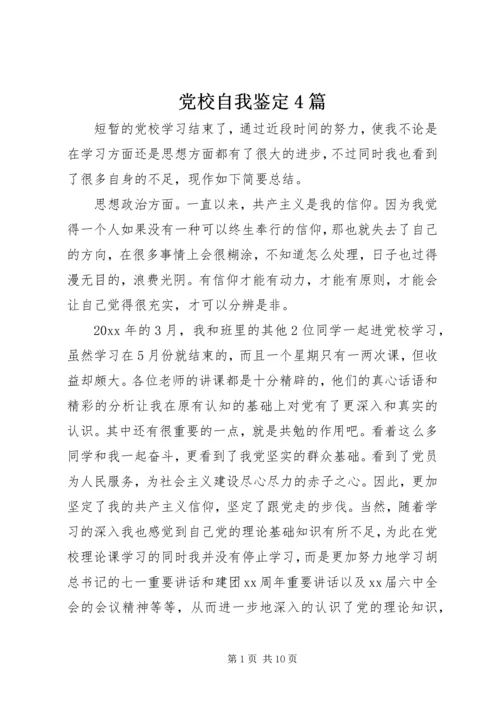 党校自我鉴定4篇

短暂的党校学习结束了，通过近段时间的努力，使我不论是在学习方面还是思想方面都有了很大的进步，不过同时我也看到了很多自身的不足，现作如下简要总结。

思想政治方面。一直以来，共产主义是我的信仰。因为我觉得一个人如果没有一种可以终生奉行的信仰，那也就失去了自己的方向，在很多事情上会很糊涂，不知道怎么处理，日子也过得漫无目的，浪费光阴。有信仰才能有动力，才能有原则，才能会让自己觉得很充实，才可以分辨是非。

20xx年的3月，我和班里的其他2位同学一起进党校学习，虽然学习在5月份就结束的，而且一个星期只有一两次课，但收益却颇大。各位老师的讲课都是十分精辟的，他们的真心话语和精彩的分析让我在原有认知的基础上对党有了更深入和真实的认识。其中还有很重要的一点，就是共勉的作用吧。看着这么多同学和我一起奋斗，更看到了我党坚实的群众基础。看到了党员为人民服务，为社会主义建设尽心尽力的赤子之心。因此，更加坚定了我的共产主义信仰，坚定了跟党走的步伐。当然，随着学习的深入我也感觉到自己党的理论基础知识有所不足，为此在党校理论课学习的同时我并没有停止学习，而是更加努力地学习胡总书记的七一重要讲话和建团xx周年重要讲话以及xx届六中全会的会议精神等等，从而进一步地深入的认识了党的理论知识，

第1页 共10页